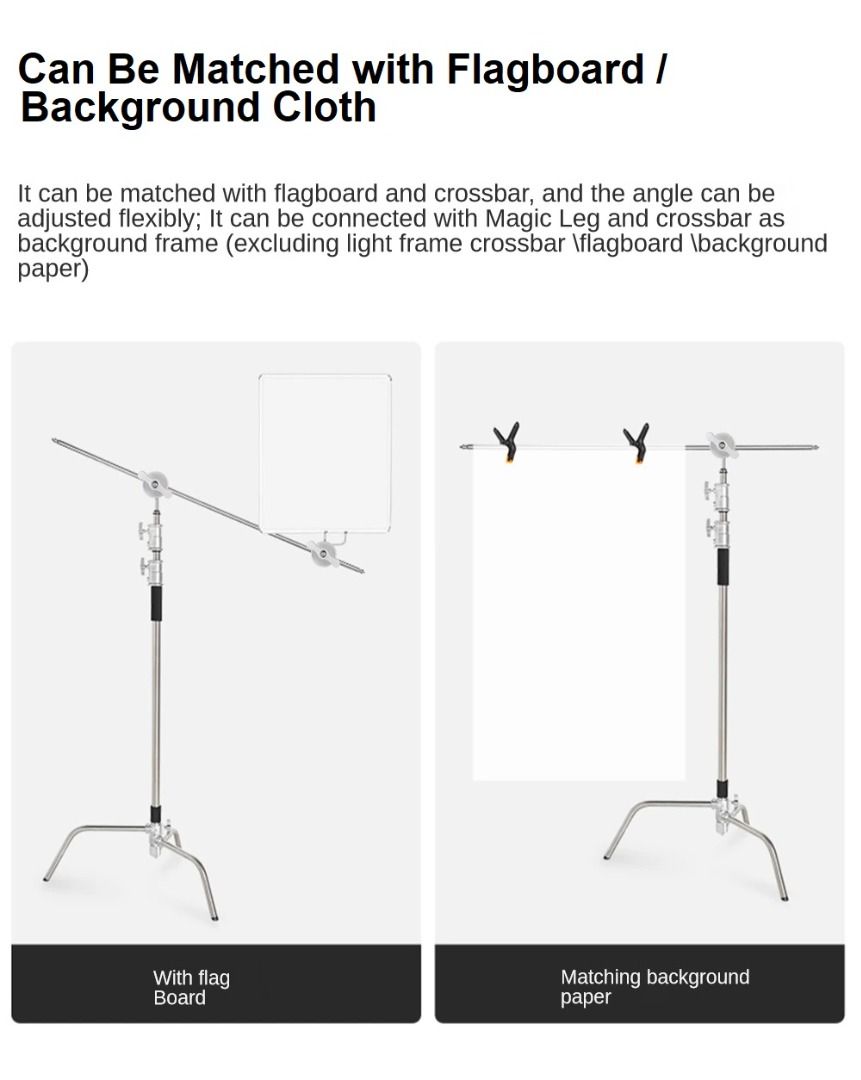 Can Be Matched with Flagboard / Background Cloth

It can be matched with flagboard and crossbar, and the angle can be adjusted flexibly; It can be connected with Magic Leg and crossbar as background frame (excluding light frame crossbar \flagboard \background paper)

With flag Board

Matching background paper